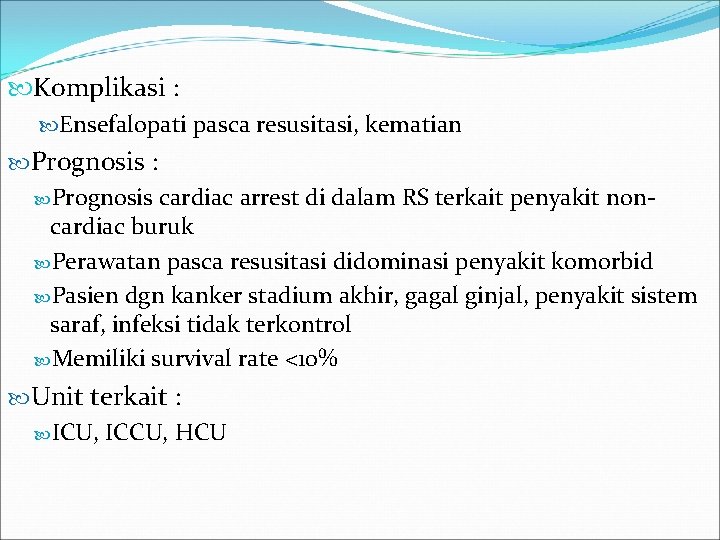 Komplikasi :

Ensefalopati pasca resusitasi, kematian

Prognosis :

Prognosis cardiac arrest di dalam RS terkait penyakit non-cardiac buruk

Perawatan pasca resusitasi didominasi penyakit komorbid

Pasien dgn kanker stadium akhir, gagal ginjal, penyakit sistem saraf, infeksi tidak terkontrol

Memiliki survival rate <10%

Unit terkait :

ICU, ICCU, HCU